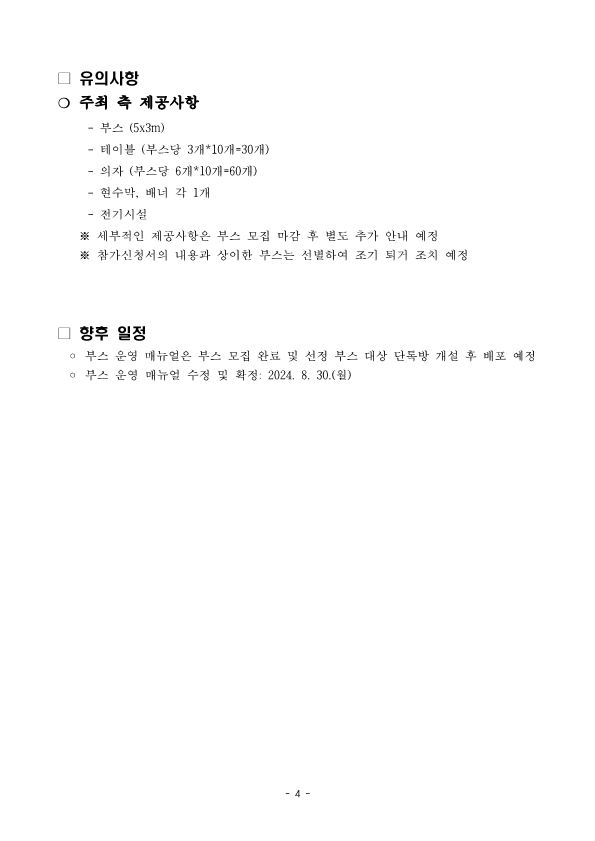 □ 유의사항

○ 주최 측 제공사항

- 부스 (5x3m)
- 테이블 (부스당 3개*10개=30개)
- 의자 (부스당 6개*10개=60개)
- 현수막, 배너 각 1개
- 전기시설

※ 세부적인 제공사항은 부스 모집 마감 후 별도 추가 안내 예정
※ 참가신청서의 내용과 상이한 부스는 선별하여 조기 퇴거 조치 예정

□ 향후 일정

○ 부스 운영 매뉴얼은 부스 모집 완료 및 선정 부스 대상 단톡방 개설 후 배포 예정
○ 부스 운영 매뉴얼 수정 및 확정: 2024. 8. 30.(월)

- 4 -